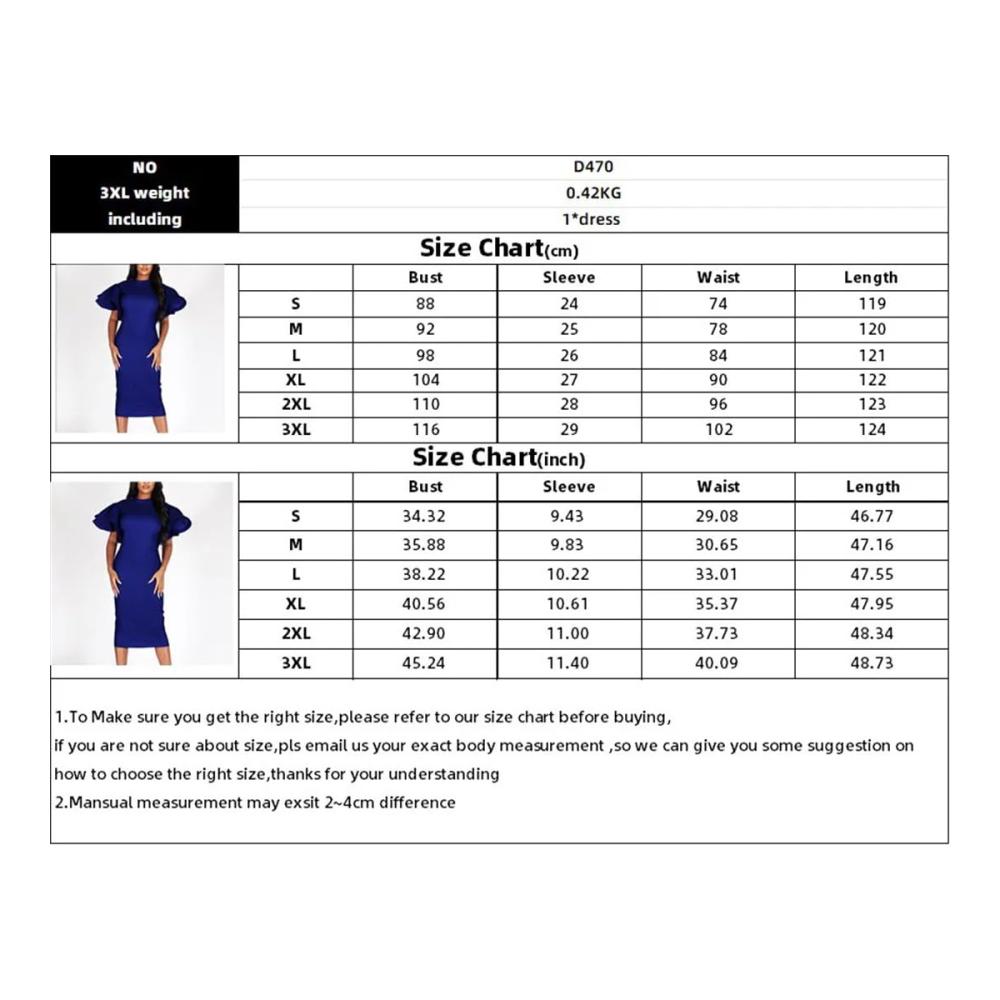 | NO | D470 |
|---|---|
| 3XL weight | 0.42KG |
| including | 1*dress |

Size Chart(cm)

| | Bust | Sleeve | Waist | Length |
|---|---|---|---|---|
| S | 88 | 24 | 74 | 119 |
| M | 92 | 25 | 78 | 120 |
| L | 98 | 26 | 84 | 121 |
| XL | 104 | 27 | 90 | 122 |
| 2XL | 110 | 28 | 96 | 123 |
| 3XL | 116 | 29 | 102 | 124 |

Size Chart(inch)

| | Bust | Sleeve | Waist | Length |
|---|---|---|---|---|
| S | 34.32 | 9.43 | 29.08 | 46.77 |
| M | 35.88 | 9.83 | 30.65 | 47.16 |
| L | 38.22 | 10.22 | 33.01 | 47.55 |
| XL | 40.56 | 10.61 | 35.37 | 47.95 |
| 2XL | 42.90 | 11.00 | 37.73 | 48.34 |
| 3XL | 45.24 | 11.40 | 40.09 | 48.73 |

1.To Make sure you get the right size,please refer to our size chart before buying,
if you are not sure about size,pls email us your exact body measurement ,so we can give you some suggestion on how to choose the right size,thanks for your understanding
2.Mansual measurement may exsit 2~4cm difference